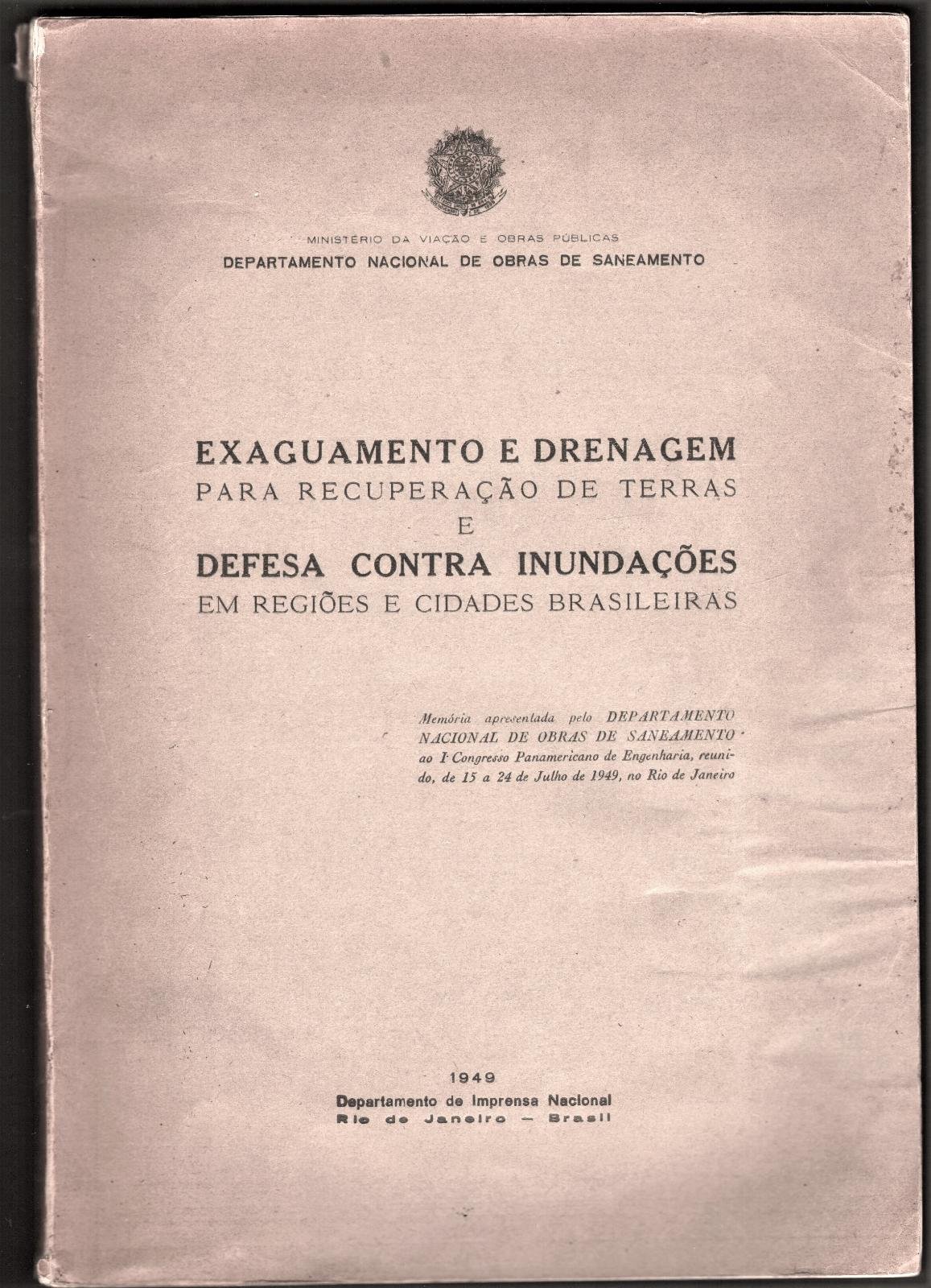 MINISTÉRIO DA VIAÇÃO E OBRAS PÚBLICAS
DEPARTAMENTO NACIONAL DE OBRAS DE SANEAMENTO

EXAGUAMENTO E DRENAGEM
PARA RECUPERAÇÃO DE TERRAS
E
DEFESA CONTRA INUNDAÇÕES
EM REGIÕES E CIDADES BRASILEIRAS

Memória apresentada pelo DEPARTAMENTO NACIONAL DE OBRAS DE SANEAMENTO ao I Congresso Panamericano de Engenharia, reunido, de 15 a 24 de Julho de 1949, no Rio de Janeiro

1949
Departamento de Imprensa Nacional
Rio de Janeiro — Brasil